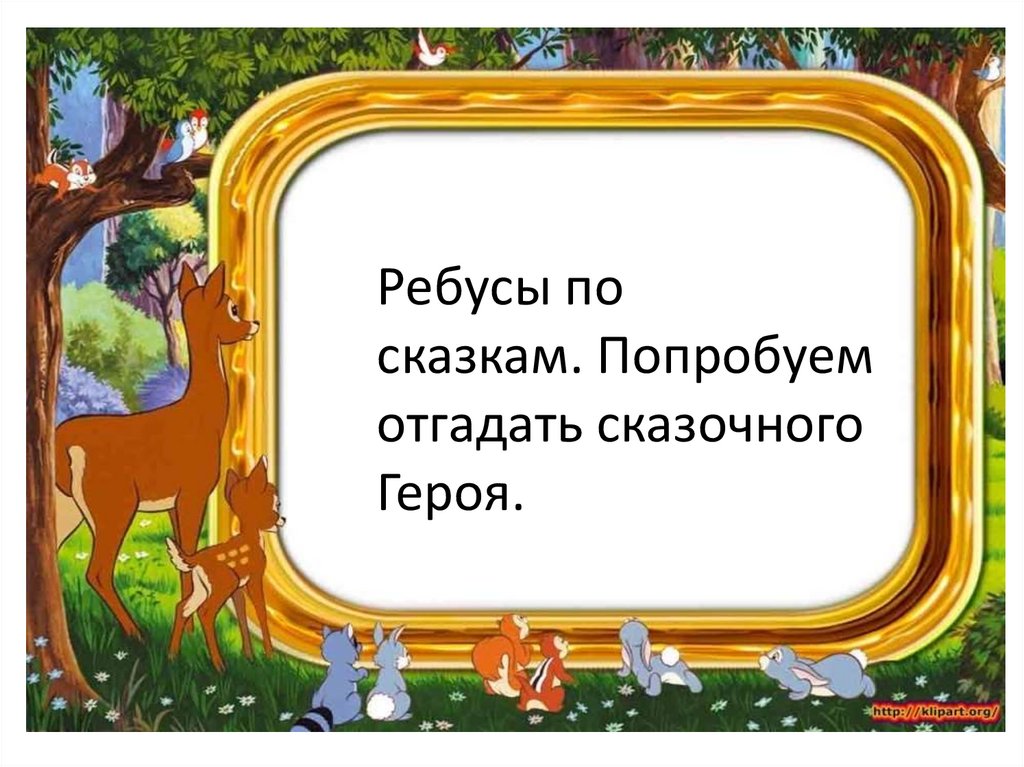 Ребусы по сказкам. Попробуем отгадать сказочного Героя.

http://klipart.org/